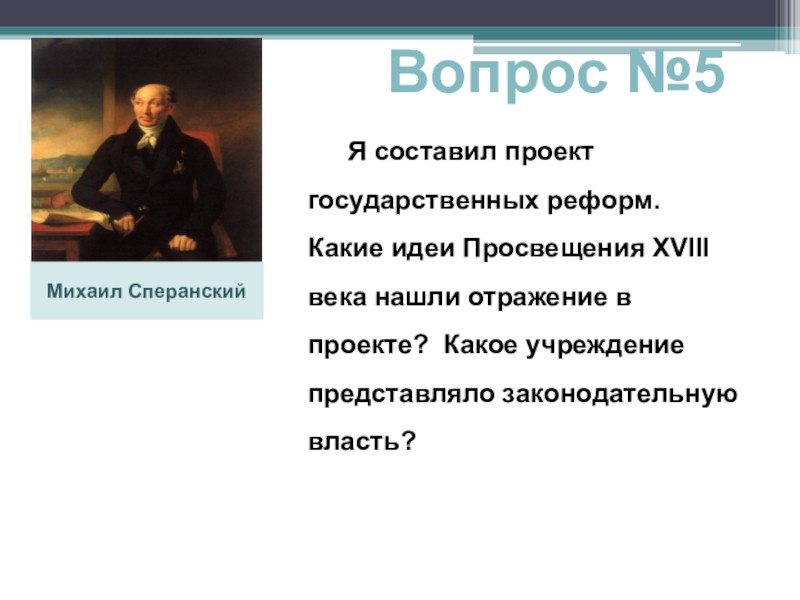 Вопрос №5

Михаил Сперанский

Я составил проект государственных реформ. Какие идеи Просвещения XVIII века нашли отражение в проекте? Какое учреждение представляло законодательную власть?